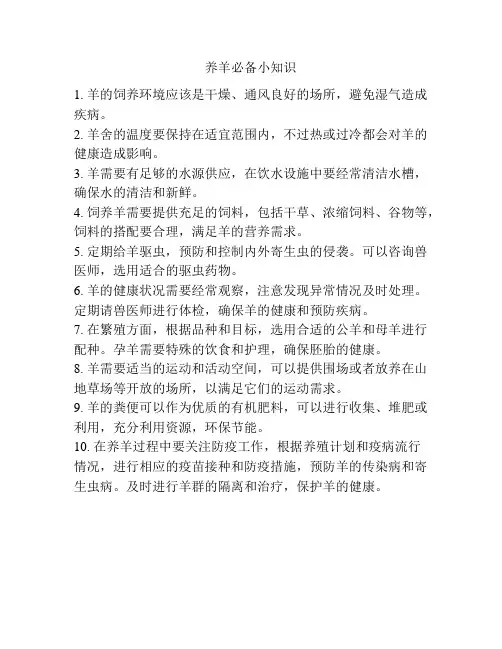 养羊必备小知识

1. 羊的饲养环境应该是干燥、通风良好的场所，避免湿气造成疾病。

2. 羊舍的温度要保持在适宜范围内，不过热或过冷都会对羊的健康造成影响。

3. 羊需要有足够的水源供应，在饮水设施中要经常清洁水槽，确保水的清洁和新鲜。

4. 饲养羊需要提供充足的饲料，包括干草、浓缩饲料、谷物等，饲料的搭配要合理，满足羊的营养需求。

5. 定期给羊驱虫，预防和控制内外寄生虫的侵袭。可以咨询兽医师，选用适合的驱虫药物。

6. 羊的健康状况需要经常观察，注意发现异常情况及时处理。定期请兽医师进行体检，确保羊的健康和预防疾病。

7. 在繁殖方面，根据品种和目标，选用合适的公羊和母羊进行配种。孕羊需要特殊的饮食和护理，确保胚胎的健康。

8. 羊需要适当的运动和活动空间，可以提供围场或者放养在山地草场等开放的场所，以满足它们的运动需求。

9. 羊的粪便可以作为优质的有机肥料，可以进行收集、堆肥或利用，充分利用资源，环保节能。

10. 在养羊过程中要关注防疫工作，根据养殖计划和疫病流行情况，进行相应的疫苗接种和防疫措施，预防羊的传染病和寄生虫病。及时进行羊群的隔离和治疗，保护羊的健康。